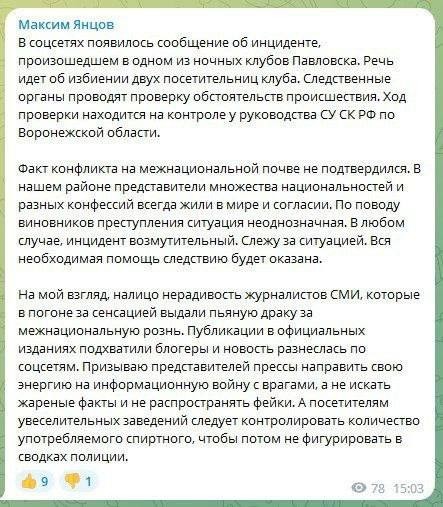 Максим Янцов
В соцсетях появилось сообщение об инциденте, произошедшем в одном из ночных клубов Павловска. Речь идет об избиении двух посетительниц клуба. Следственные органы проводят проверку обстоятельств происшествия. Ход проверки находится на контроле у руководства СУ СК РФ по Воронежской области.

Факт конфликта на межнациональной почве не подтвердился. В нашем районе представители множества национальностей и разных конфессий всегда жили в мире и согласии. По поводу виновников преступления ситуация неоднозначная. В любом случае, инцидент возмутительный. Слежу за ситуацией. Вся необходимая помощь следствию будет оказана.

На мой взгляд, налицо нерадивость журналистов СМИ, которые в погоне за сенсацией выдали пьяную драку за межнациональную рознь. Публикации в официальных изданиях подхватили блогеры и новость разнеслась по соцсетям. Призываю представителей прессы направить свою энергию на информационную войну с врагами, а не искать жареные факты и не распространять фейки. А посетителям увеселительных заведений следует контролировать количество употребляемого спиртного, чтобы потом не фигурировать в сводках полиции.

👍 9 👎 1 78 15:03